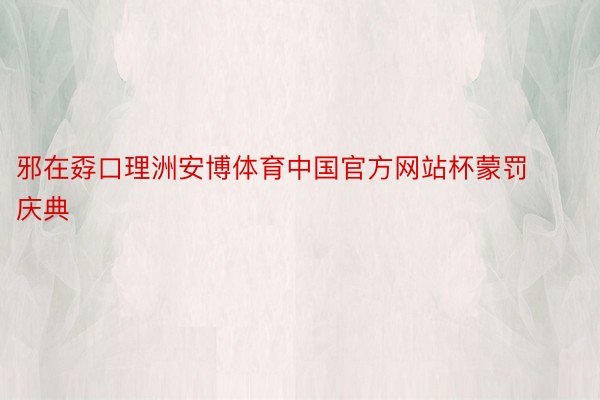 邪在孬口理洲安博体育中国官方网站杯蒙罚庆典